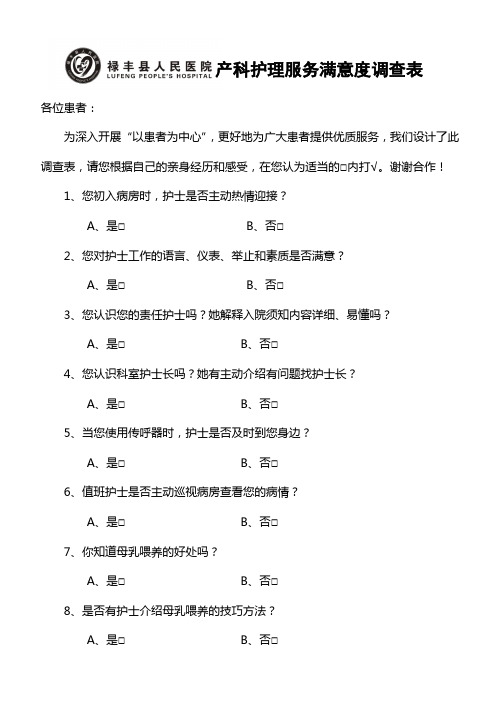 禄丰县人民医院
LUFENG PEOPLE'S HOSPITAL
产科护理服务满意度调查表

各位患者：

为深入开展“以患者为中心”，更好地为广大患者提供优质服务，我们设计了此调查表，请您根据自己的亲身经历和感受，在您认为适当的□内打√。谢谢合作！

1、您初入病房时，护士是否主动热情迎接？

A、是□　B、否□

2、您对护士工作的语言、仪表、举止和素质是否满意？

A、是□　B、否□

3、您认识您的责任护士吗？她解释入院须知内容详细、易懂吗？

A、是□　B、否□

4、您认识科室护士长吗？她有主动介绍有问题找护士长？

A、是□　B、否□

5、当您使用传呼器时，护士是否及时到您身边？

A、是□　B、否□

6、值班护士是否主动巡视病房查看您的病情？

A、是□　B、否□

7、你知道母乳喂养的好处吗？

A、是□　B、否□

8、是否有护士介绍母乳喂养的技巧方法？

A、是□　B、否□